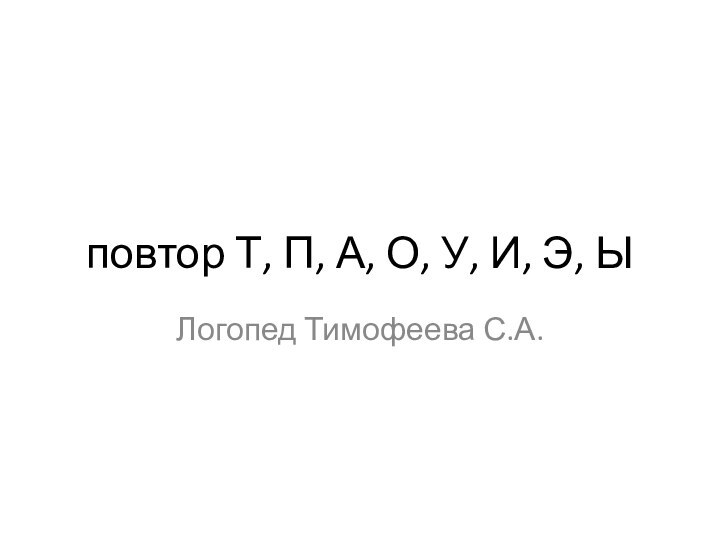 повтор Т, П, А, О, У, И, Э, Ы

Логопед Тимофеева С.А.